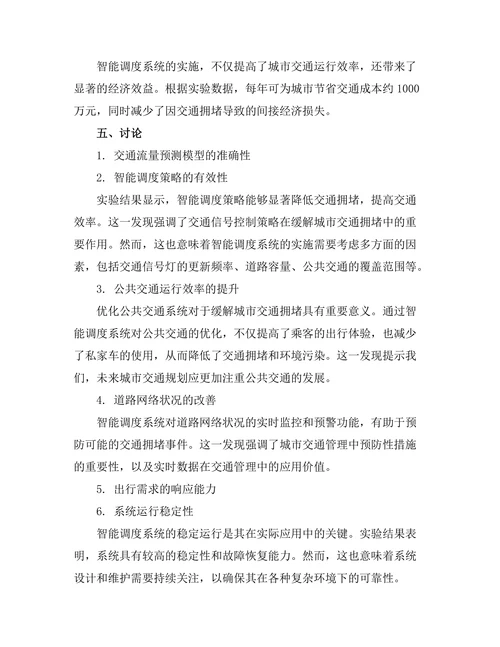 智能调度系统的实施，不仅提高了城市交通运行效率，还带来了显著的经济效益。根据实验数据，每年可为城市节省交通成本约 1000 万元，同时减少了因交通拥堵导致的间接经济损失。

五、讨论

1. 交通流量预测模型的准确性

2. 智能调度策略的有效性

实验结果显示，智能调度策略能够显著降低交通拥堵，提高交通效率。这一发现强调了交通信号控制策略在缓解城市交通拥堵中的重要作用。然而，这也意味着智能调度系统的实施需要考虑多方面的因素，包括交通信号灯的更新频率、道路容量、公共交通的覆盖范围等。

3. 公共交通运行效率的提升

优化公共交通系统对于缓解城市交通拥堵具有重要意义。通过智能调度系统对公共交通的优化，不仅提高了乘客的出行体验，也减少了私家车的使用，从而降低了交通拥堵和环境污染。这一发现提示我们，未来城市交通规划应更加注重公共交通的发展。

4. 道路网络状况的改善

智能调度系统对道路网络状况的实时监控和预警功能，有助于预防可能的交通拥堵事件。这一发现强调了城市交通管理中预防性措施的重要性，以及实时数据在交通管理中的应用价值。

5. 出行需求的响应能力

6. 系统运行稳定性

智能调度系统的稳定运行是其在实际应用中的关键。实验结果表明，系统具有较高的稳定性和故障恢复能力。然而，这也意味着系统设计和维护需要持续关注，以确保其在各种复杂环境下的可靠性。